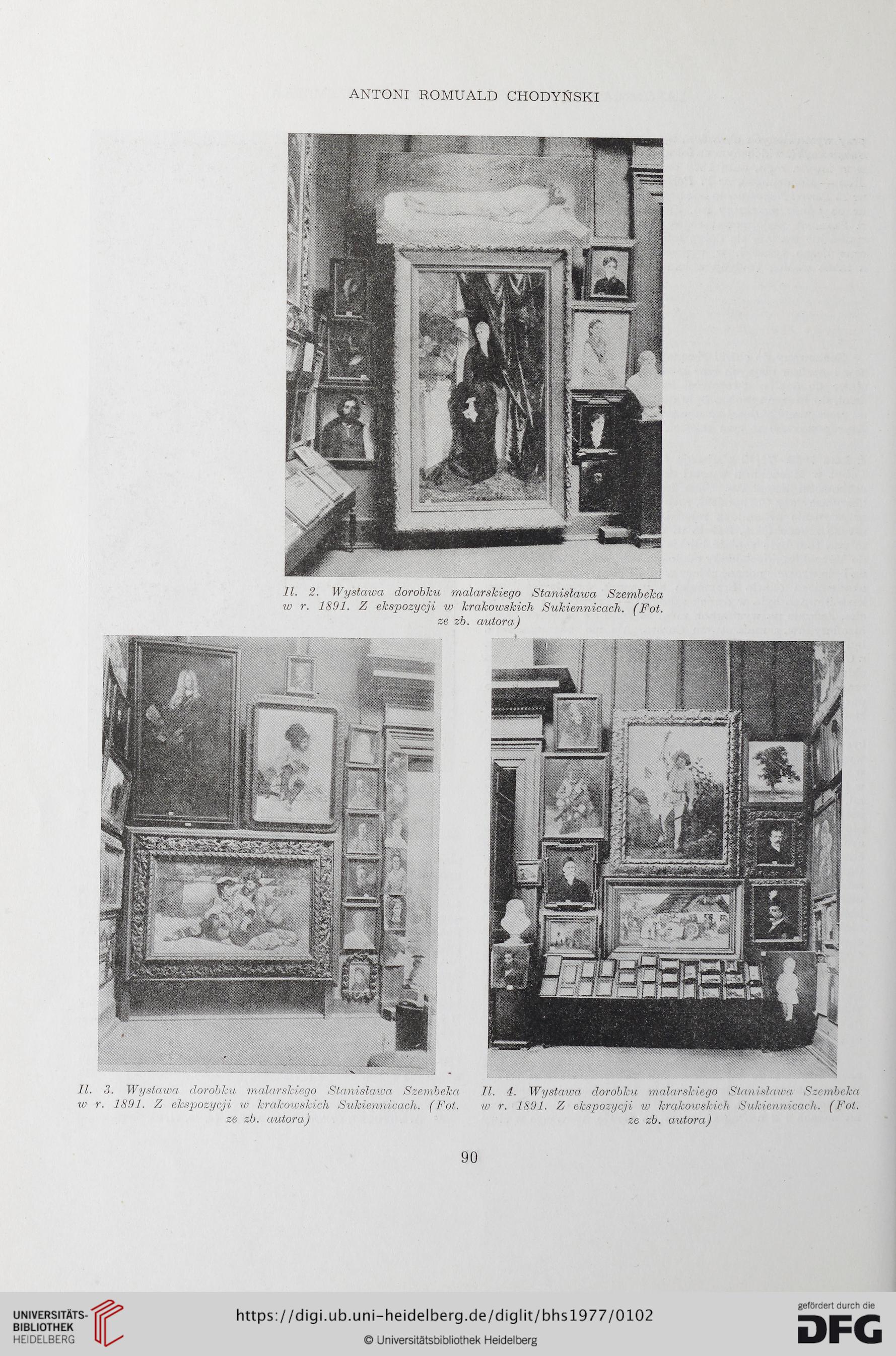 ANTONI ROMUALD CHODYŃSKI

Il. 2. Wystawa dorobku malarskiego Stanisława Szembeka w r. 1891. Z ekspozycji w krakowskich Sukiennicach. (Fot. ze zb. autora)

Il. 3. Wystawa dorobku malarskiego Stanisława Szembeka w r. 1891. Z ekspozycji w krakowskich Sukiennicach. (Fot. ze zb. autora)

Il. 4. Wystawa dorobku malarskiego Stanisława Szembeka w r. 1891. Z ekspozycji w krakowskich Sukiennicach. (Fot. ze zb. autora)

90

UNIVERSITÄTS-BIBLIOTHEK HEIDELBERG

https://digi.ub.uni-heidelberg.de/diglit/bhs1977/0102

© Universitätsbibliothek Heidelberg

gefördert durch die DFG